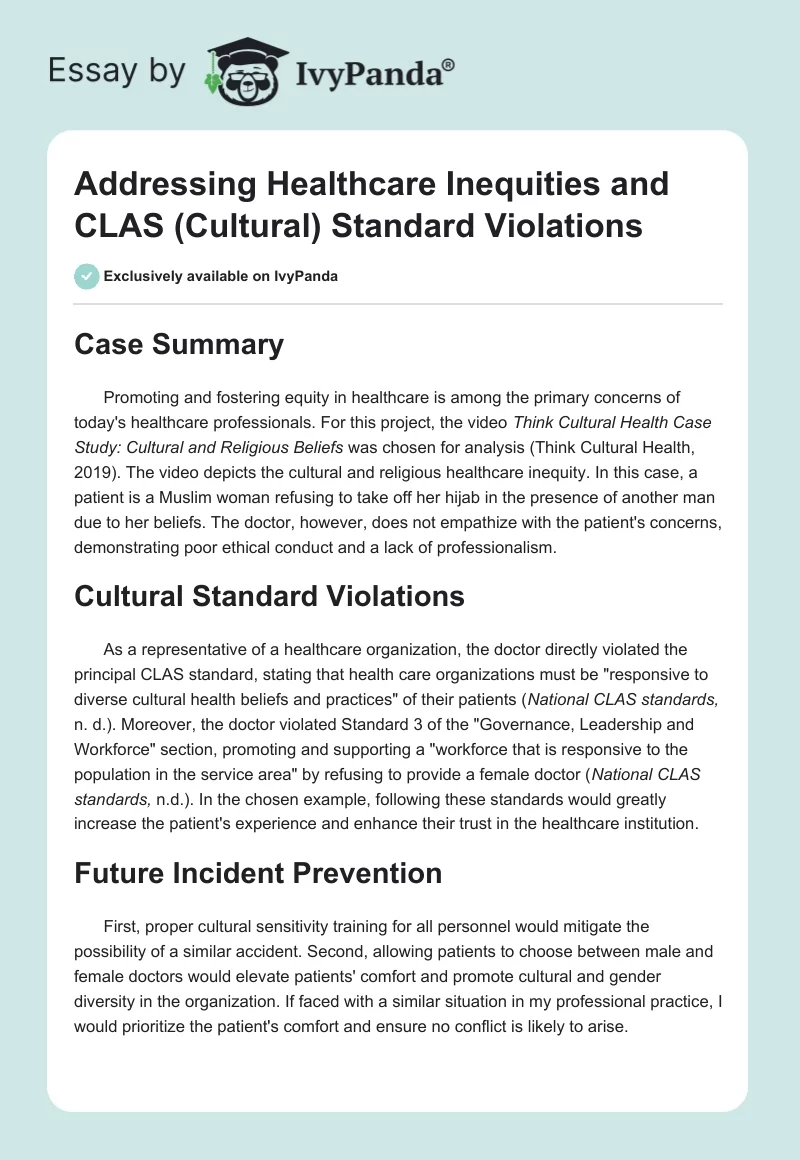 Essay by IvyPanda®

Addressing Healthcare Inequities and CLAS (Cultural) Standard Violations

Exclusively available on IvyPanda

Case Summary

Promoting and fostering equity in healthcare is among the primary concerns of today's healthcare professionals. For this project, the video Think Cultural Health Case Study: Cultural and Religious Beliefs was chosen for analysis (Think Cultural Health, 2019). The video depicts the cultural and religious healthcare inequity. In this case, a patient is a Muslim woman refusing to take off her hijab in the presence of another man due to her beliefs. The doctor, however, does not empathize with the patient's concerns, demonstrating poor ethical conduct and a lack of professionalism.

Cultural Standard Violations

As a representative of a healthcare organization, the doctor directly violated the principal CLAS standard, stating that health care organizations must be "responsive to diverse cultural health beliefs and practices" of their patients (National CLAS standards, n. d.). Moreover, the doctor violated Standard 3 of the "Governance, Leadership and Workforce" section, promoting and supporting a "workforce that is responsive to the population in the service area" by refusing to provide a female doctor (National CLAS standards, n.d.). In the chosen example, following these standards would greatly increase the patient's experience and enhance their trust in the healthcare institution.

Future Incident Prevention

First, proper cultural sensitivity training for all personnel would mitigate the possibility of a similar accident. Second, allowing patients to choose between male and female doctors would elevate patients' comfort and promote cultural and gender diversity in the organization. If faced with a similar situation in my professional practice, I would prioritize the patient's comfort and ensure no conflict is likely to arise.